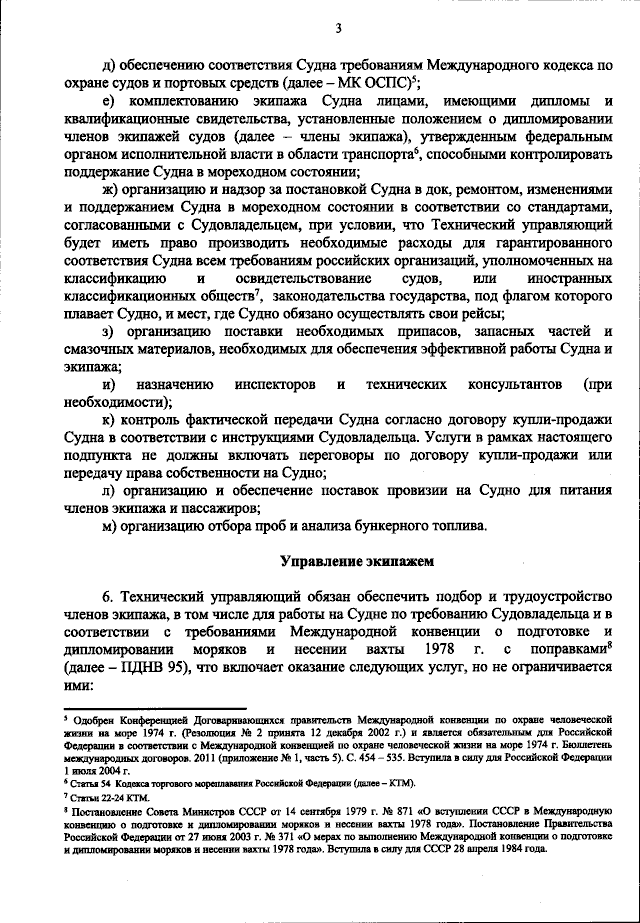 3

д) обеспечению соответствия Судна требованиям Международного кодекса по охране судов и портовых средств (далее – МК ОСПС)$^5$;

е) комплектованию экипажа Судна лицами, имеющими дипломы и квалификационные свидетельства, установленные положением о дипломировании членов экипажей судов (далее – члены экипажа), утвержденным федеральным органом исполнительной власти в области транспорта$^6$, способными контролировать поддержание Судна в мореходном состоянии;

ж) организацию и надзор за постановкой Судна в док, ремонтом, изменениями и поддержанием Судна в мореходном состоянии в соответствии со стандартами, согласованными с Судовладельцем, при условии, что Технический управляющий будет иметь право производить необходимые расходы для гарантированного соответствия Судна всем требованиям российских организаций, уполномоченных на классификацию и освидетельствование судов, или иностранных классификационных обществ$^7$, законодательства государства, под флагом которого плавает Судно, и мест, где Судно обязано осуществлять свои рейсы;

з) организацию поставки необходимых припасов, запасных частей и смазочных материалов, необходимых для обеспечения эффективной работы Судна и экипажа;

и) назначению инспекторов и технических консультантов (при необходимости);

к) контроль фактической передачи Судна согласно договору купли-продажи Судна в соответствии с инструкциями Судовладельца. Услуги в рамках настоящего подпункта не должны включать переговоры по договору купли-продажи или передачу права собственности на Судно;

л) организацию и обеспечение поставок провизии на Судно для питания членов экипажа и пассажиров;

м) организацию отбора проб и анализа бункерного топлива.

Управление экипажем

6. Технический управляющий обязан обеспечить подбор и трудоустройство членов экипажа, в том числе для работы на Судне по требованию Судовладельца и в соответствии с требованиями Международной конвенции о подготовке и дипломировании моряков и несении вахты 1978 г. с поправками$^8$ (далее – ПДНВ 95), что включает оказание следующих услуг, но не ограничивается ими:

$^5$ Одобрен Конференцией Договаривающихся правительств Международной конвенции по охране человеческой жизни на море 1974 г. (Резолюция № 2 принята 12 декабря 2002 г.) и является обязательным для Российской Федерации в соответствии с Международной конвенцией по охране человеческой жизни на море 1974 г. Бюллетень международных договоров. 2011 (приложение № 1, часть 5). С. 454 – 535. Вступила в силу для Российской Федерации 1 июля 2004 г.
$^6$ Статья 54 Кодекса торгового мореплавания Российской Федерации (далее – КТМ).
$^7$ Статьи 22-24 КТМ.
$^8$ Постановление Совета Министров СССР от 14 сентября 1979 г. № 871 «О вступлении СССР в Международную конвенцию о подготовке и дипломировании моряков и несении вахты 1978 года». Постановление Правительства Российской Федерации от 27 июня 2003 г. № 371 «О мерах по выполнению Международной конвенции о подготовке и дипломировании моряков и несении вахты 1978 года». Вступила в силу для СССР 28 апреля 1984 года.